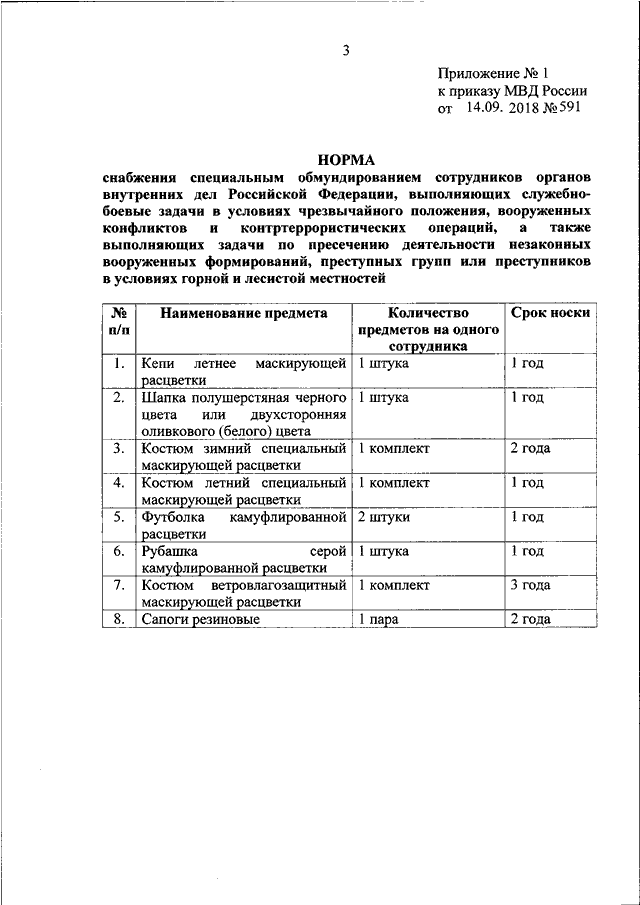 3

Приложение № 1
к приказу МВД России
от 14.09. 2018 №591

НОРМА
снабжения специальным обмундированием сотрудников органов внутренних дел Российской Федерации, выполняющих служебно-боевые задачи в условиях чрезвычайного положения, вооруженных конфликтов и контртеррористических операций, а также выполняющих задачи по пресечению деятельности незаконных вооруженных формирований, преступных групп или преступников в условиях горной и лесистой местностей

| № п/п | Наименование предмета | Количество предметов на одного сотрудника | Срок носки |
|---|---|---|---|
| 1. | Кепи летнее маскирующей расцветки | 1 штука | 1 год |
| 2. | Шапка полушерстяная черного цвета или двухсторонняя оливкового (белого) цвета | 1 штука | 1 год |
| 3. | Костюм зимний специальный маскирующей расцветки | 1 комплект | 2 года |
| 4. | Костюм летний специальный маскирующей расцветки | 1 комплект | 1 год |
| 5. | Футболка камуфлированной расцветки | 2 штуки | 1 год |
| 6. | Рубашка серой камуфлированной расцветки | 1 штука | 1 год |
| 7. | Костюм ветровлагозащитный маскирующей расцветки | 1 комплект | 3 года |
| 8. | Сапоги резиновые | 1 пара | 2 года |